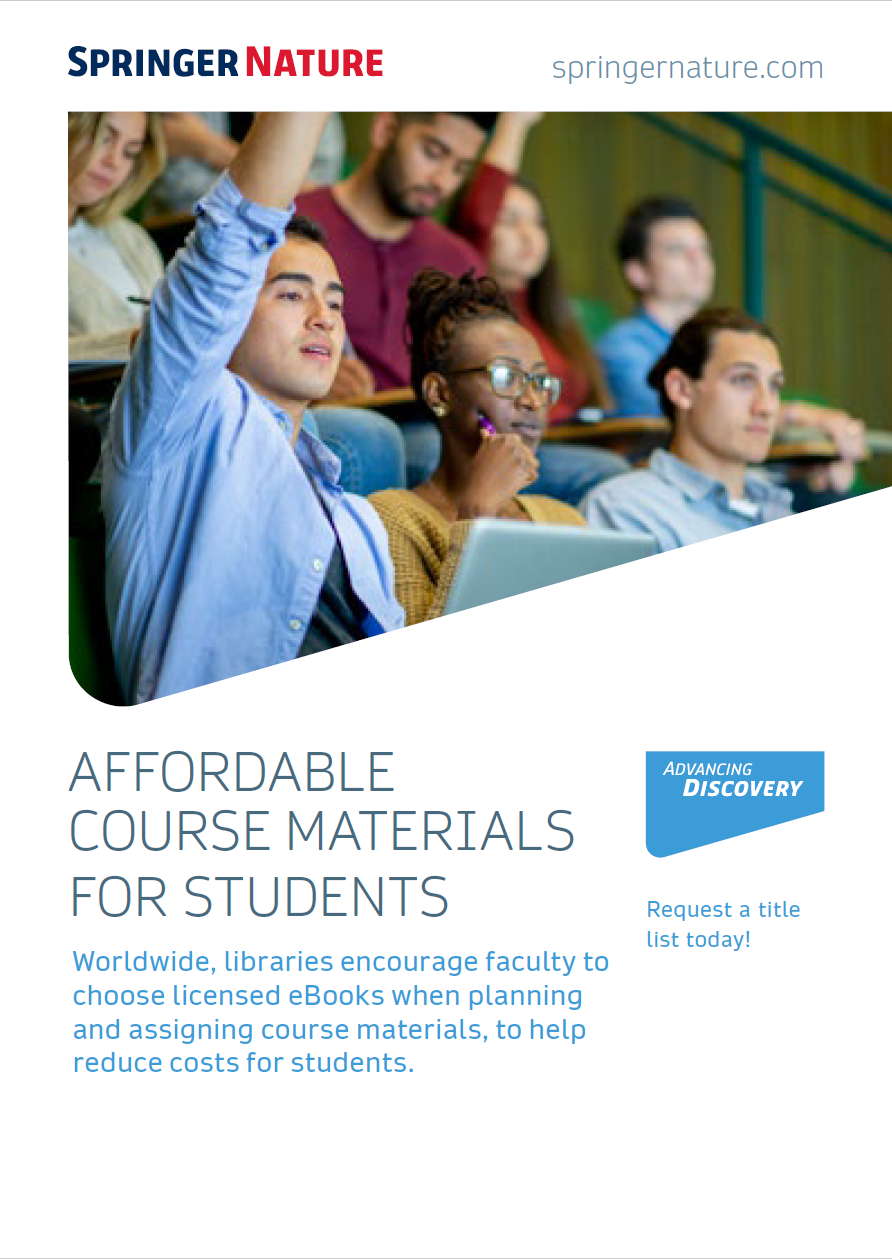 SPRINGER NATURE

springernature.com

AFFORDABLE
COURSE MATERIALS
FOR STUDENTS

Worldwide, libraries encourage faculty to choose licensed eBooks when planning and assigning course materials, to help reduce costs for students.

ADVANCING
DISCOVERY

Request a title list today!